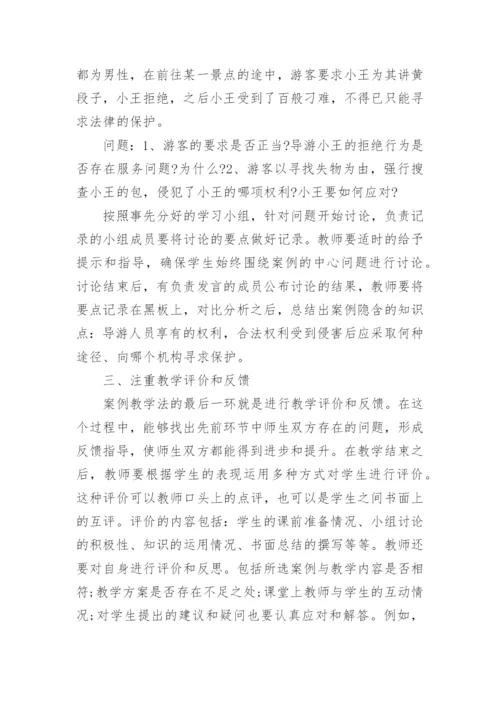 都为男性，在前往某一景点的途中，游客要求小王为其讲黄段子，小王拒绝，之后小王受到了百般刁难，不得已只能寻求法律的保护。

问题：1、游客的要求是否正当?导游小王的拒绝行为是否存在服务问题?为什么?2、游客以寻找失物为由，强行搜查小王的包，侵犯了小王的哪项权利?小王要如何应对?

按照事先分好的学习小组，针对问题开始讨论，负责记录的小组成员要将讨论的要点做好记录。教师要适时的给予提示和指导，确保学生始终围绕案例的中心问题进行讨论。讨论结束后，有负责发言的成员公布讨论的结果，教师要将要点记录在黑板上，对比分析之后，总结出案例隐含的知识点：导游人员享有的权利，合法权利受到侵害后应采取何种途径、向哪个机构寻求保护。

三、注重教学评价和反馈

案例教学法的最后一环就是进行教学评价和反馈。在这个过程中，能够找出先前环节中师生双方存在的问题，形成反馈指导，使师生双方都能得到进步和提升。在教学结束之后，教师要根据学生的表现运用多种方式对学生进行评价。这种评价可以教师口头上的点评，也可以是学生之间书面上的互评。评价的内容包括：学生的课前准备情况、小组讨论的积极性、知识的运用情况、书面总结的撰写等等。教师还要对自身进行评价和反思。包括所选案例与教学内容是否相符;教学方案是否存在不足之处;课堂上教师与学生的互动情况;对学生提出的建议和疑问也要认真应对和解答。例如，